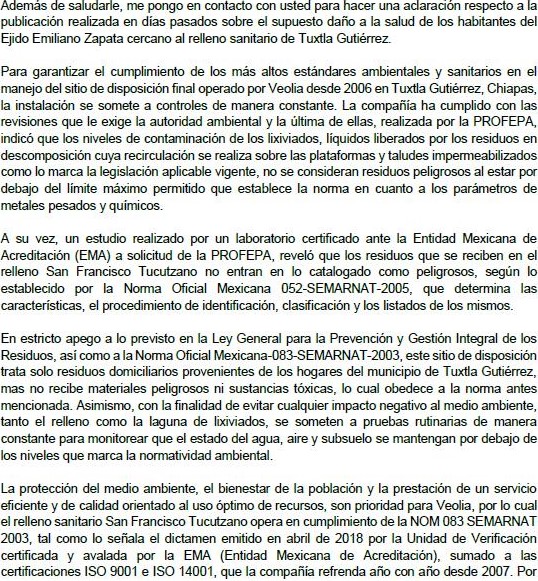 Además de saludarle, me pongo en contacto con usted para hacer una aclaración respecto a la publicación realizada en días pasados sobre el supuesto daño a la salud de los habitantes del Ejido Emiliano Zapata cercano al relleno sanitario de Tuxtla Gutiérrez.

Para garantizar el cumplimiento de los más altos estándares ambientales y sanitarios en el manejo del sitio de disposición final operado por Veolia desde 2006 en Tuxtla Gutiérrez, Chiapas, la instalación se somete a controles de manera constante. La compañía ha cumplido con las revisiones que le exige la autoridad ambiental y la última de ellas, realizada por la PROFEPA, indicó que los niveles de contaminación de los lixiviados, líquidos liberados por los residuos en descomposición cuya recirculación se realiza sobre las plataformas y taludes impermeabilizados como lo marca la legislación aplicable vigente, no se consideran residuos peligrosos al estar por debajo del límite máximo permitido que establece la norma en cuanto a los parámetros de metales pesados y químicos.

A su vez, un estudio realizado por un laboratorio certificado ante la Entidad Mexicana de Acreditación (EMA) a solicitud de la PROFEPA, reveló que los residuos que se reciben en el relleno San Francisco Tucutzano no entran en lo catalogado como peligrosos, según lo establecido por la Norma Oficial Mexicana 052-SEMARNAT-2005, que determina las características, el procedimiento de identificación, clasificación y los listados de los mismos.

En estricto apego a lo previsto en la Ley General para la Prevención y Gestión Integral de los Residuos, así como a la Norma Oficial Mexicana-083-SEMARNAT-2003, este sitio de disposición trata solo residuos domiciliarios provenientes de los hogares del municipio de Tuxtla Gutiérrez, mas no recibe materiales peligrosos ni sustancias tóxicas, lo cual obedece a la norma antes mencionada. Asimismo, con la finalidad de evitar cualquier impacto negativo al medio ambiente, tanto el relleno como la laguna de lixiviados, se someten a pruebas rutinarias de manera constante para monitorear que el estado del agua, aire y subsuelo se mantengan por debajo de los niveles que marca la normatividad ambiental.

La protección del medio ambiente, el bienestar de la población y la prestación de un servicio eficiente y de calidad orientado al uso óptimo de recursos, son prioridad para Veolia, por lo cual el relleno sanitario San Francisco Tucutzano opera en cumplimiento de la NOM 083 SEMARNAT 2003, tal como lo señala el dictamen emitido en abril de 2018 por la Unidad de Verificación certificada y avalada por la EMA (Entidad Mexicana de Acreditación), sumado a las certificaciones ISO 9001 e ISO 14001, que la compañía refrenda año con año desde 2007. Por